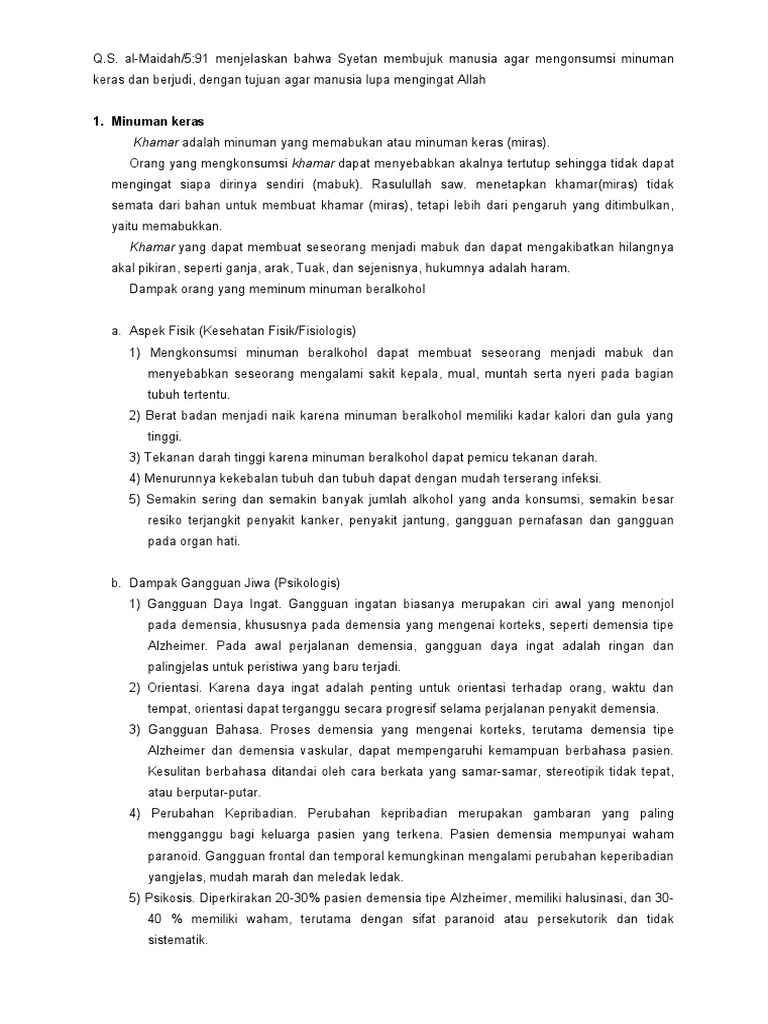 Q.S. al-Maidah/5:91 menjelaskan bahwa Syetan membujuk manusia agar mengonsumsi minuman keras dan berjudi, dengan tujuan agar manusia lupa mengingat Allah

1. Minuman keras

Khamar adalah minuman yang memabukan atau minuman keras (miras).

Orang yang mengkonsumsi khamar dapat menyebabkan akalnya tertutup sehingga tidak dapat mengingat siapa dirinya sendiri (mabuk). Rasulullah saw. menetapkan khamar(miras) tidak semata dari bahan untuk membuat khamar (miras), tetapi lebih dari pengaruh yang ditimbulkan, yaitu memabukkan.

Khamar yang dapat membuat seseorang menjadi mabuk dan dapat mengakibatkan hilangnya akal pikiran, seperti ganja, arak, Tuak, dan sejenisnya, hukumnya adalah haram.

Dampak orang yang meminum minuman beralkohol

a. Aspek Fisik (Kesehatan Fisik/Fisiologis)

1) Mengkonsumsi minuman beralkohol dapat membuat seseorang menjadi mabuk dan menyebabkan seseorang mengalami sakit kepala, mual, muntah serta nyeri pada bagian tubuh tertentu.

2) Berat badan menjadi naik karena minuman beralkohol memiliki kadar kalori dan gula yang tinggi.

3) Tekanan darah tinggi karena minuman beralkohol dapat pemicu tekanan darah.

4) Menurunnya kekebalan tubuh dan tubuh dapat dengan mudah terserang infeksi.

5) Semakin sering dan semakin banyak jumlah alkohol yang anda konsumsi, semakin besar resiko terjangkit penyakit kanker, penyakit jantung, gangguan pernafasan dan gangguan pada organ hati.

b. Dampak Gangguan Jiwa (Psikologis)

1) Gangguan Daya Ingat. Gangguan ingatan biasanya merupakan ciri awal yang menonjol pada demensia, khususnya pada demensia yang mengenai korteks, seperti demensia tipe Alzheimer. Pada awal perjalanan demensia, gangguan daya ingat adalah ringan dan palingjelas untuk peristiwa yang baru terjadi.

2) Orientasi. Karena daya ingat adalah penting untuk orientasi terhadap orang, waktu dan tempat, orientasi dapat terganggu secara progresif selama perjalanan penyakit demensia.

3) Gangguan Bahasa. Proses demensia yang mengenai korteks, terutama demensia tipe Alzheimer dan demensia vaskular, dapat mempengaruhi kemampuan berbahasa pasien. Kesulitan berbahasa ditandai oleh cara berkata yang samar-samar, stereotipik tidak tepat, atau berputar-putar.

4) Perubahan Kepribadian. Perubahan kepribadian merupakan gambaran yang paling mengganggu bagi keluarga pasien yang terkena. Pasien demensia mempunyai waham paranoid. Gangguan frontal dan temporal kemungkinan mengalami perubahan keperibadian yangjelas, mudah marah dan meledak ledak.

5) Psikosis. Diperkirakan 20-30% pasien demensia tipe Alzheimer, memiliki halusinasi, dan 30-40 % memiliki waham, terutama dengan sifat paranoid atau persekutorik dan tidak sistematik.